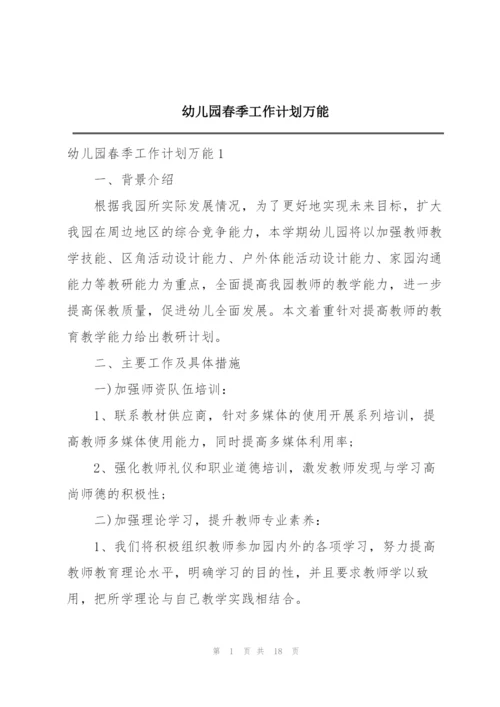 幼儿园春季工作计划万能

幼儿园春季工作计划万能1

一、背景介绍

根据我园所实际发展情况，为了更好地实现未来目标，扩大我园在周边地区的综合竞争能力，本学期幼儿园将以加强教师教学技能、区角活动设计能力、户外体能活动设计能力、家园沟通能力等教研能力为重点，全面提高我园教师的教学能力，进一步提高保教质量，促进幼儿全面发展。本文着重针对提高教师的教育教学能力给出教研计划。

二、主要工作及具体措施

一)加强师资队伍培训：

1、联系教材供应商，针对多媒体的使用开展系列培训，提高教师多媒体使用能力，同时提高多媒体利用率；

2、强化教师礼仪和职业道德培训，激发教师发现与学习高尚师德的积极性；

二)加强理论学习，提升教师专业素养：

1、我们将积极组织教师参加园内外的各项学习，努力提高教师教育理论水平，明确学习的目的性，并且要求教师学以致用，把所学理论与自己教学实践相结合。

第 1 页 共 18 页